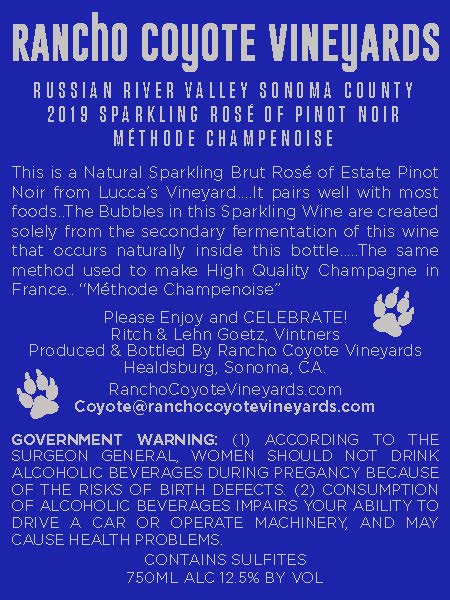 RANCHO COYOTE VINEYARDS

RUSSIAN RIVER VALLEY SONOMA COUNTY
2019 SPARKLING ROSÉ OF PINOT NOIR
MÉTHODE CHAMPENOISE

This is a Natural Sparkling Brut Rosé of Estate Pinot Noir from Lucca's Vineyard....It pairs well with most foods..The Bubbles in this Sparkling Wine are created solely from the secondary fermentation of this wine that occurs naturally inside this bottle.....The same method used to make High Quality Champagne in France.. "Méthode Champenoise"

Please Enjoy and CELEBRATE!
Ritch & Lehn Goetz, Vintners
Produced & Bottled By Rancho Coyote Vineyards
Healdsburg, Sonoma, CA.

RanchoCoyoteVineyards.com
Coyote@ranchocoyotevineyards.com

GOVERNMENT WARNING: (1) ACCORDING TO THE SURGEON GENERAL, WOMEN SHOULD NOT DRINK ALCOHOLIC BEVERAGES DURING PREGANCY BECAUSE OF THE RISKS OF BIRTH DEFECTS. (2) CONSUMPTION OF ALCOHOLIC BEVERAGES IMPAIRS YOUR ABILITY TO DRIVE A CAR OR OPERATE MACHINERY, AND MAY CAUSE HEALTH PROBLEMS.

CONTAINS SULFITES
750ML ALC 12.5% BY VOL